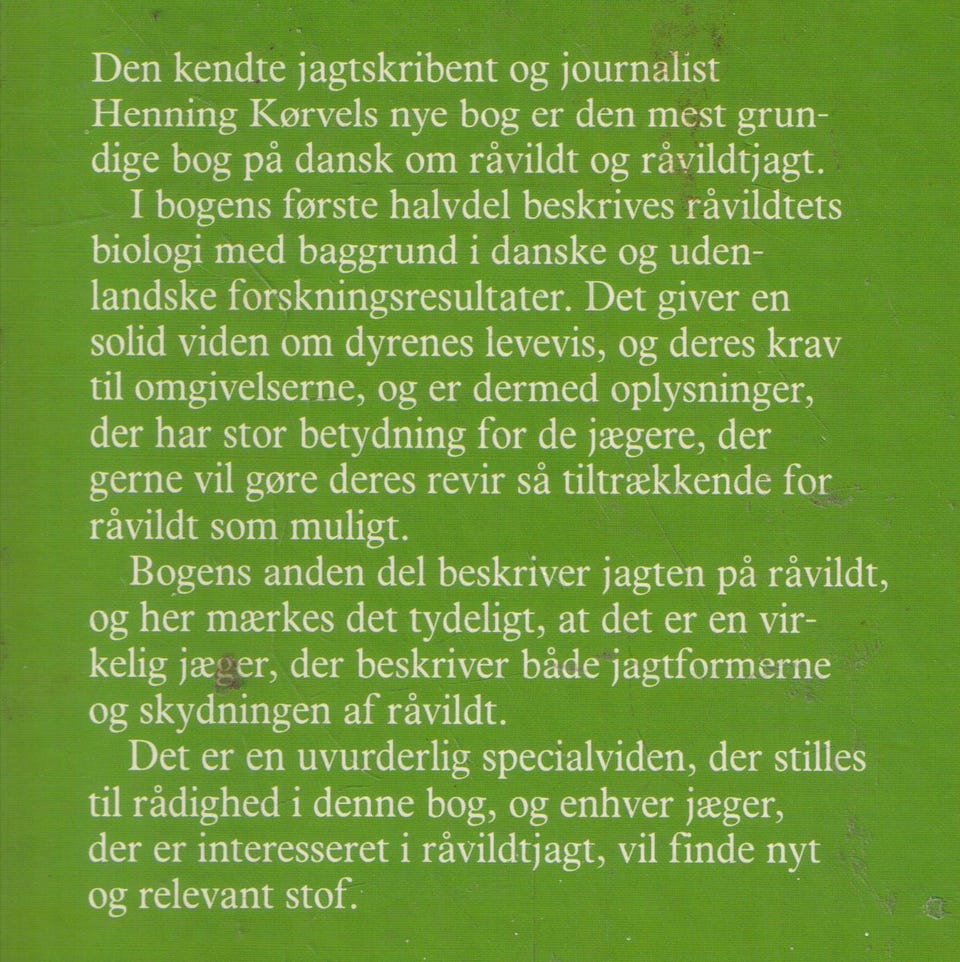 Den kendte jagtskribent og journalist Henning Kørvels nye bog er den mest grundige bog på dansk om råvildt og råvildtjagt.

I bogens første halvdel beskrives råvildtets biologi med baggrund i danske og udenlandske forskningsresultater. Det giver en solid viden om dyrenes levevis, og deres krav til omgivelserne, og er dermed oplysninger, der har stor betydning for de jægere, der gerne vil gøre deres revir så tiltrækkende for råvildt som muligt.

Bogens anden del beskriver jagten på råvildt, og her mærkes det tydeligt, at det er en virkelig jæger, der beskriver både jagtformerne og skydningen af råvildt.

Det er en uvurderlig specialviden, der stilles til rådighed i denne bog, og enhver jæger, der er interesseret i råvildtjagt, vil finde nyt og relevant stof.